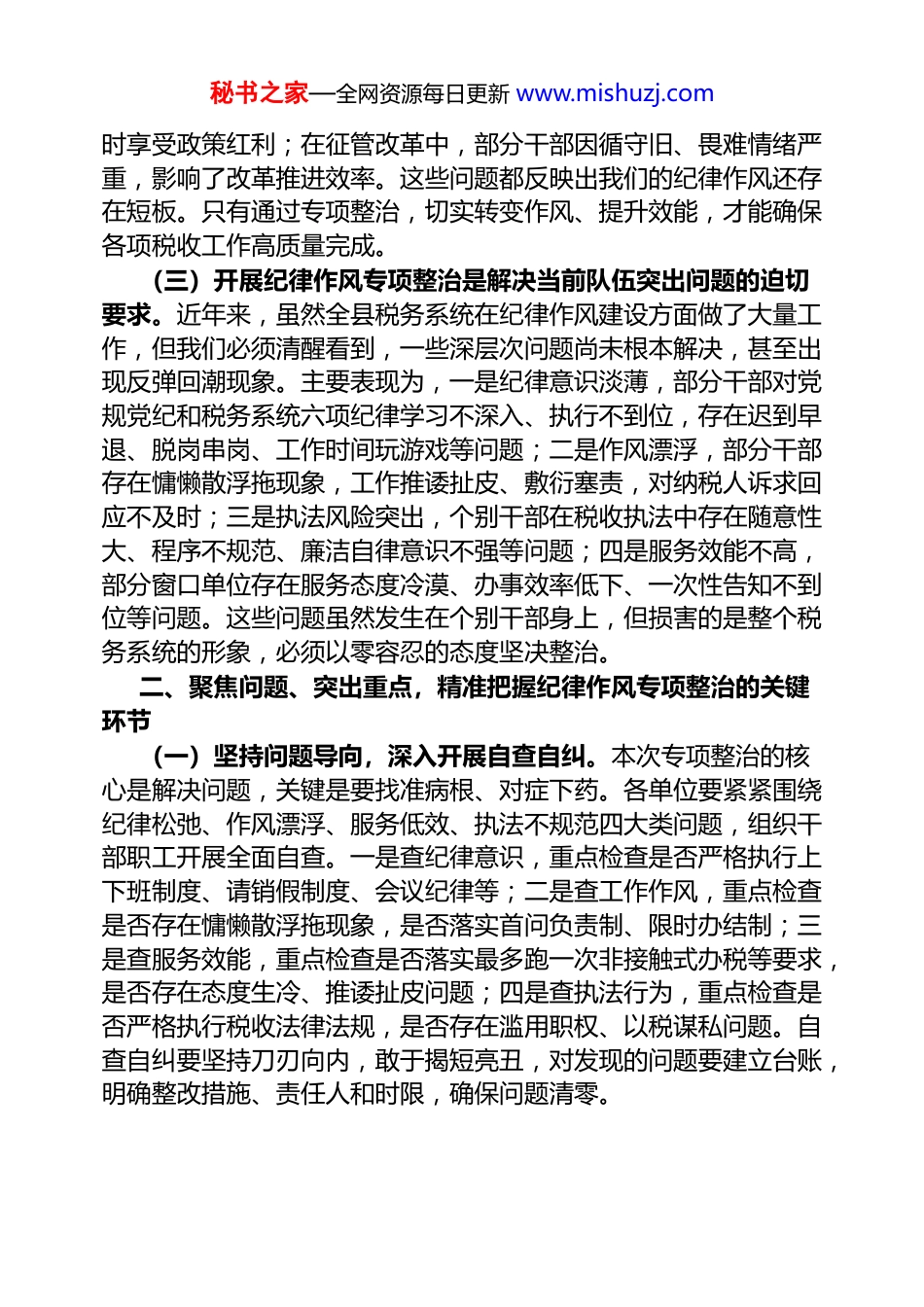 秘书之家—全网资源每日更新 www.mishuzj.com

时享受政策红利；在征管改革中，部分干部因循守旧、畏难情绪严重，影响了改革推进效率。这些问题都反映出我们的纪律作风还存在短板。只有通过专项整治，切实转变作风、提升效能，才能确保各项税收工作高质量完成。

（三）开展纪律作风专项整治是解决当前队伍突出问题的迫切要求。近年来，虽然全县税务系统在纪律作风建设方面做了大量工作，但我们必须清醒看到，一些深层次问题尚未根本解决，甚至出现反弹回潮现象。主要表现为，一是纪律意识淡薄，部分干部对党规党纪和税务系统六项纪律学习不深入、执行不到位，存在迟到早退、脱岗串岗、工作时间玩游戏等问题；二是作风漂浮，部分干部存在慵懒散浮拖现象，工作推诿扯皮、敷衍塞责，对纳税人诉求回应不及时；三是执法风险突出，个别干部在税收执法中存在随意性大、程序不规范、廉洁自律意识不强等问题；四是服务效能不高，部分窗口单位存在服务态度冷漠、办事效率低下、一次性告知不到位等问题。这些问题虽然发生在个别干部身上，但损害的是整个税务系统的形象，必须以零容忍的态度坚决整治。

二、聚焦问题、突出重点，精准把握纪律作风专项整治的关键环节

（一）坚持问题导向，深入开展自查自纠。本次专项整治的核心是解决问题，关键是要找准病根、对症下药。各单位要紧紧围绕纪律松弛、作风漂浮、服务低效、执法不规范四大类问题，组织干部职工开展全面自查。一是查纪律意识，重点检查是否严格执行上下班制度、请销假制度、会议纪律等；二是查工作作风，重点检查是否存在慵懒散浮拖现象，是否落实首问负责制、限时办结制；三是查服务效能，重点检查是否落实最多跑一次非接触式办税等要求，是否存在态度生冷、推诿扯皮问题；四是查执法行为，重点检查是否严格执行税收法律法规，是否存在滥用职权、以税谋私问题。自查自纠要坚持刀刃向内，敢于揭短亮丑，对发现的问题要建立台账，明确整改措施、责任人和时限，确保问题清零。